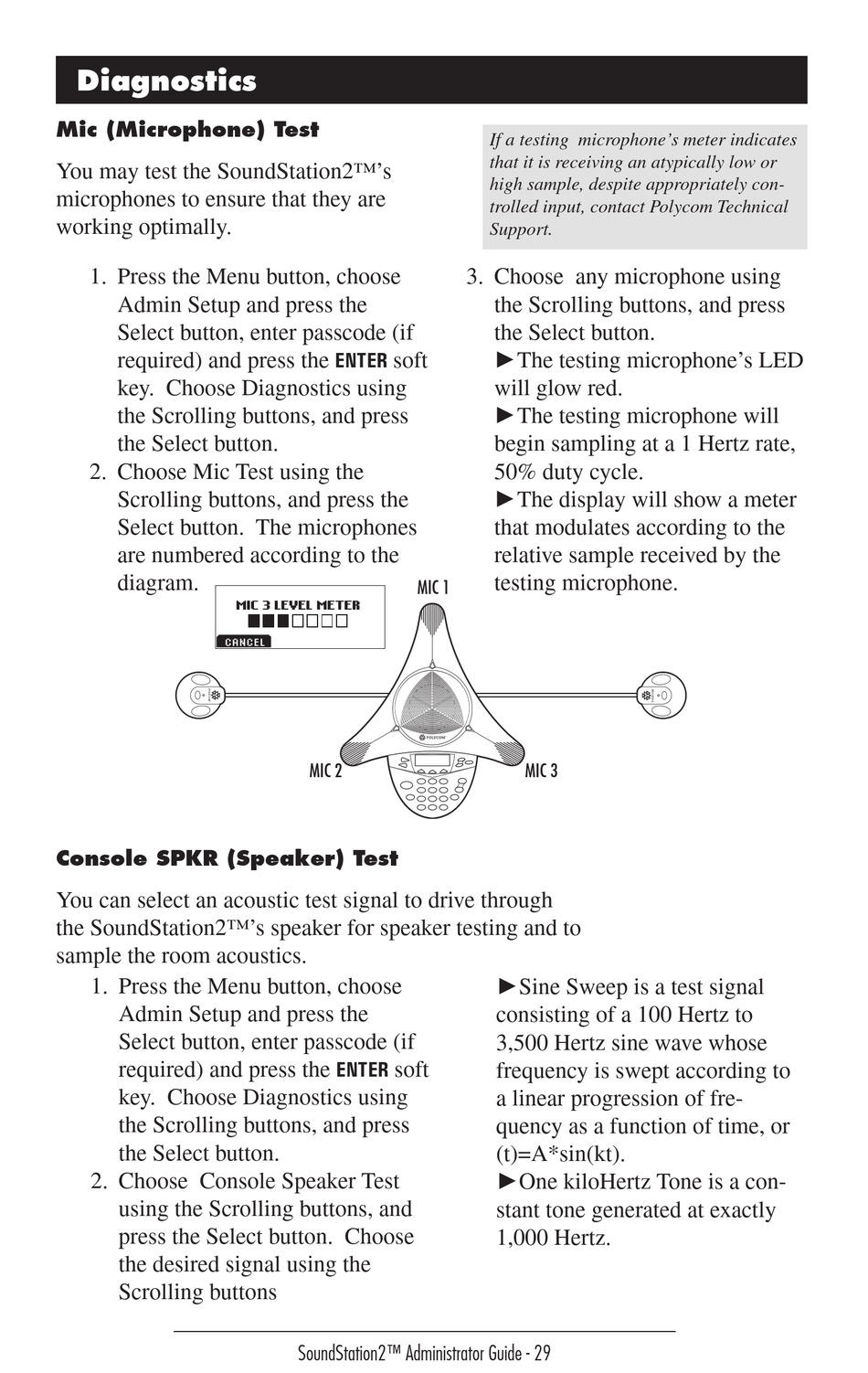 Diagnostics

Mic (Microphone) Test

You may test the SoundStation2™'s microphones to ensure that they are working optimally.

If a testing microphone's meter indicates that it is receiving an atypically low or high sample, despite appropriately controlled input, contact Polycom Technical Support.

1. Press the Menu button, choose Admin Setup and press the Select button, enter passcode (if required) and press the ENTER soft key. Choose Diagnostics using the Scrolling buttons, and press the Select button.
2. Choose Mic Test using the Scrolling buttons, and press the Select button. The microphones are numbered according to the diagram.

3. Choose any microphone using the Scrolling buttons, and press the Select button.
►The testing microphone's LED will glow red.
►The testing microphone will begin sampling at a 1 Hertz rate, 50% duty cycle.
►The display will show a meter that modulates according to the relative sample received by the testing microphone.

MIC 3 LEVEL METER
CANCEL
MIC 1
MIC 2
MIC 3
POLYCOM

Console SPKR (Speaker) Test

You can select an acoustic test signal to drive through the SoundStation2™'s speaker for speaker testing and to sample the room acoustics.

1. Press the Menu button, choose Admin Setup and press the Select button, enter passcode (if required) and press the ENTER soft key. Choose Diagnostics using the Scrolling buttons, and press the Select button.
2. Choose Console Speaker Test using the Scrolling buttons, and press the Select button. Choose the desired signal using the Scrolling buttons

►Sine Sweep is a test signal consisting of a 100 Hertz to 3,500 Hertz sine wave whose frequency is swept according to a linear progression of frequency as a function of time, or (t)=A*sin(kt).
►One kiloHertz Tone is a constant tone generated at exactly 1,000 Hertz.

SoundStation2™ Administrator Guide - 29